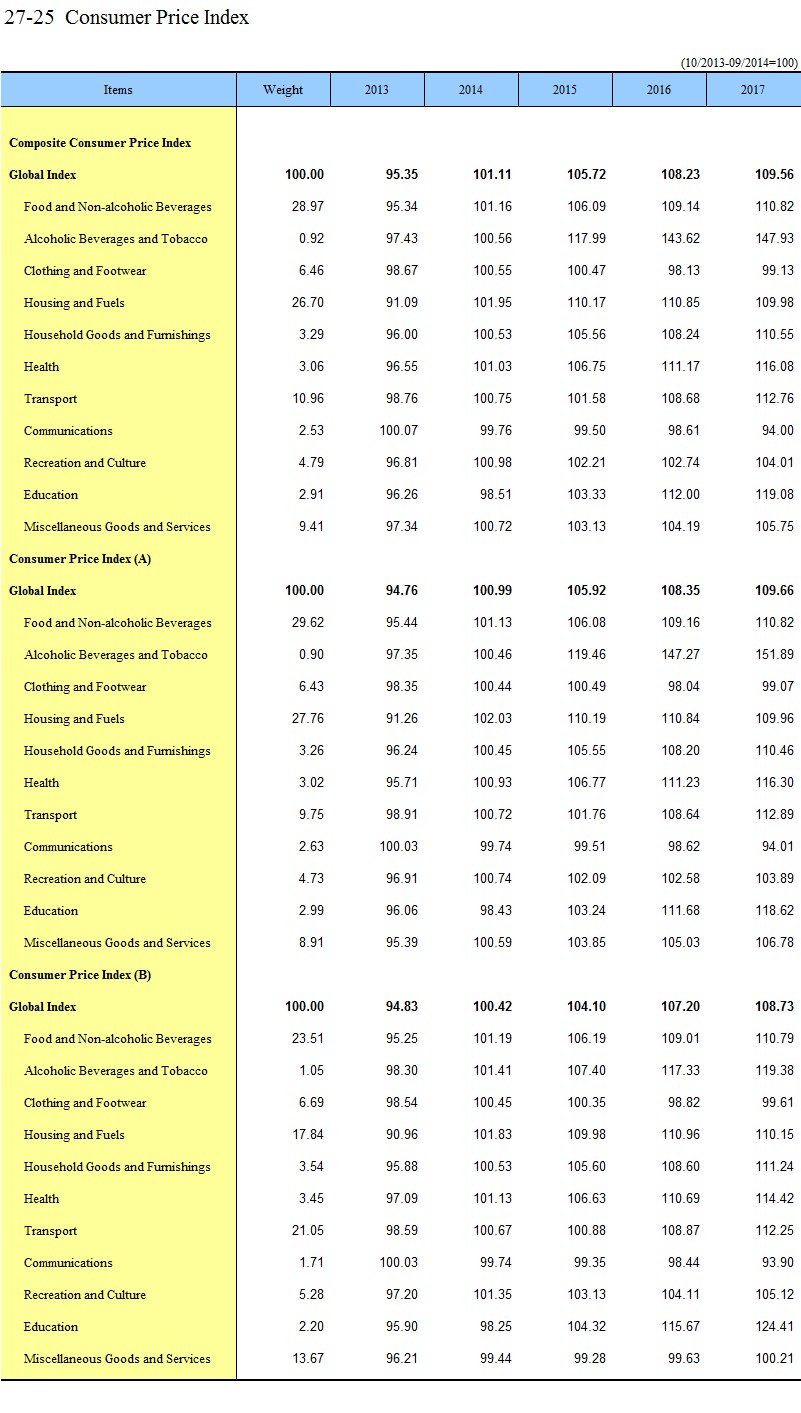 27-25 Consumer Price Index

(10/2013-09/2014=100)

| Items | Weight | 2013 | 2014 | 2015 | 2016 | 2017 |
|---|---|---|---|---|---|---|
| Composite Consumer Price Index | | | | | | |
| Global Index | 100.00 | 95.35 | 101.11 | 105.72 | 108.23 | 109.56 |
| Food and Non-alcoholic Beverages | 28.97 | 95.34 | 101.16 | 106.09 | 109.14 | 110.82 |
| Alcoholic Beverages and Tobacco | 0.92 | 97.43 | 100.56 | 117.99 | 143.62 | 147.93 |
| Clothing and Footwear | 6.46 | 98.67 | 100.55 | 100.47 | 98.13 | 99.13 |
| Housing and Fuels | 26.70 | 91.09 | 101.95 | 110.17 | 110.85 | 109.98 |
| Household Goods and Furnishings | 3.29 | 96.00 | 100.53 | 105.56 | 108.24 | 110.55 |
| Health | 3.06 | 96.55 | 101.03 | 106.75 | 111.17 | 116.08 |
| Transport | 10.96 | 98.76 | 100.75 | 101.58 | 108.68 | 112.76 |
| Communications | 2.53 | 100.07 | 99.76 | 99.50 | 98.61 | 94.00 |
| Recreation and Culture | 4.79 | 96.81 | 100.98 | 102.21 | 102.74 | 104.01 |
| Education | 2.91 | 96.26 | 98.51 | 103.33 | 112.00 | 119.08 |
| Miscellaneous Goods and Services | 9.41 | 97.34 | 100.72 | 103.13 | 104.19 | 105.75 |
| Consumer Price Index (A) | | | | | | |
| Global Index | 100.00 | 94.76 | 100.99 | 105.92 | 108.35 | 109.66 |
| Food and Non-alcoholic Beverages | 29.62 | 95.44 | 101.13 | 106.08 | 109.16 | 110.82 |
| Alcoholic Beverages and Tobacco | 0.90 | 97.35 | 100.46 | 119.46 | 147.27 | 151.89 |
| Clothing and Footwear | 6.43 | 98.35 | 100.44 | 100.49 | 98.04 | 99.07 |
| Housing and Fuels | 27.76 | 91.26 | 102.03 | 110.19 | 110.84 | 109.96 |
| Household Goods and Furnishings | 3.26 | 96.24 | 100.45 | 105.55 | 108.20 | 110.46 |
| Health | 3.02 | 95.71 | 100.93 | 106.77 | 111.23 | 116.30 |
| Transport | 9.75 | 98.91 | 100.72 | 101.76 | 108.64 | 112.89 |
| Communications | 2.63 | 100.03 | 99.74 | 99.51 | 98.62 | 94.01 |
| Recreation and Culture | 4.73 | 96.91 | 100.74 | 102.09 | 102.58 | 103.89 |
| Education | 2.99 | 96.06 | 98.43 | 103.24 | 111.68 | 118.62 |
| Miscellaneous Goods and Services | 8.91 | 95.39 | 100.59 | 103.85 | 105.03 | 106.78 |
| Consumer Price Index (B) | | | | | | |
| Global Index | 100.00 | 94.83 | 100.42 | 104.10 | 107.20 | 108.73 |
| Food and Non-alcoholic Beverages | 23.51 | 95.25 | 101.19 | 106.19 | 109.01 | 110.79 |
| Alcoholic Beverages and Tobacco | 1.05 | 98.30 | 101.41 | 107.40 | 117.33 | 119.38 |
| Clothing and Footwear | 6.69 | 98.54 | 100.45 | 100.35 | 98.82 | 99.61 |
| Housing and Fuels | 17.84 | 90.96 | 101.83 | 109.98 | 110.96 | 110.15 |
| Household Goods and Furnishings | 3.54 | 95.88 | 100.53 | 105.60 | 108.60 | 111.24 |
| Health | 3.45 | 97.09 | 101.13 | 106.63 | 110.69 | 114.42 |
| Transport | 21.05 | 98.59 | 100.67 | 100.88 | 108.87 | 112.25 |
| Communications | 1.71 | 100.03 | 99.74 | 99.35 | 98.44 | 93.90 |
| Recreation and Culture | 5.28 | 97.20 | 101.35 | 103.13 | 104.11 | 105.12 |
| Education | 2.20 | 95.90 | 98.25 | 104.32 | 115.67 | 124.41 |
| Miscellaneous Goods and Services | 13.67 | 96.21 | 99.44 | 99.28 | 99.63 | 100.21 |